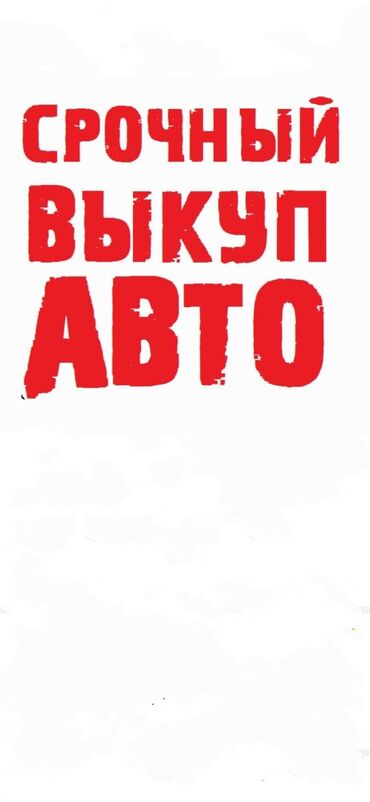 СРОЧНЫЙ
ВЫКУП
АВТО